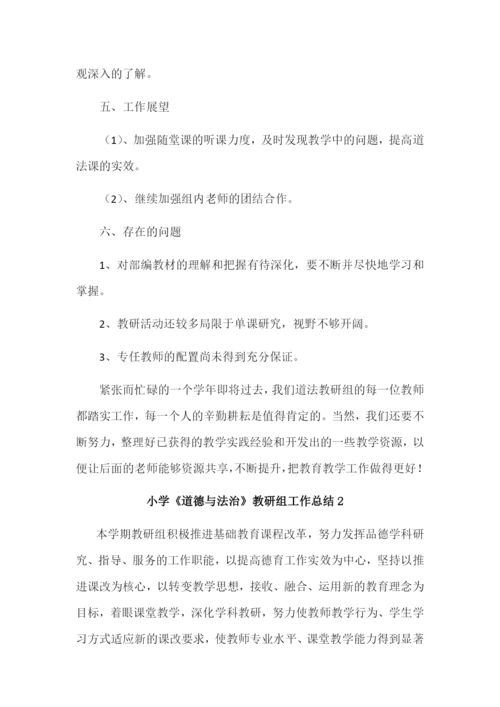 观深入的了解。

五、工作展望

（1）、加强随堂课的听课力度，及时发现教学中的问题，提高道法课的实效。

（2）、继续加强组内老师的团结合作。

六、存在的问题

1、对部编教材的理解和把握有待深化，要不断并尽快地学习和掌握。

2、教研活动还较多局限于单课研究，视野不够开阔。

3、专任教师的配置尚未得到充分保证。

紧张而忙碌的一个学年即将过去，我们道法教研组的每一位教师都踏实工作，每一个人的辛勤耕耘是值得肯定的。当然，我们还要不断努力，整理好已获得的教学实践经验和开发出的一些教学资源，以便让后面的老师能够资源共享，不断提升，把教育教学工作做得更好！

小学《道德与法治》教研组工作总结 2

本学期教研组积极推进基础教育课程改革，努力发挥品德学科研究、指导、服务的工作职能，以提高德育工作实效为中心，坚持以推进课改为核心，以转变教学思想，接收、融合、运用新的教育理念为目标，着眼课堂教学，深化学科教研，努力使教师教学行为、学生学习方式适应新的课改要求，使教师专业水平、课堂教学能力得到显著